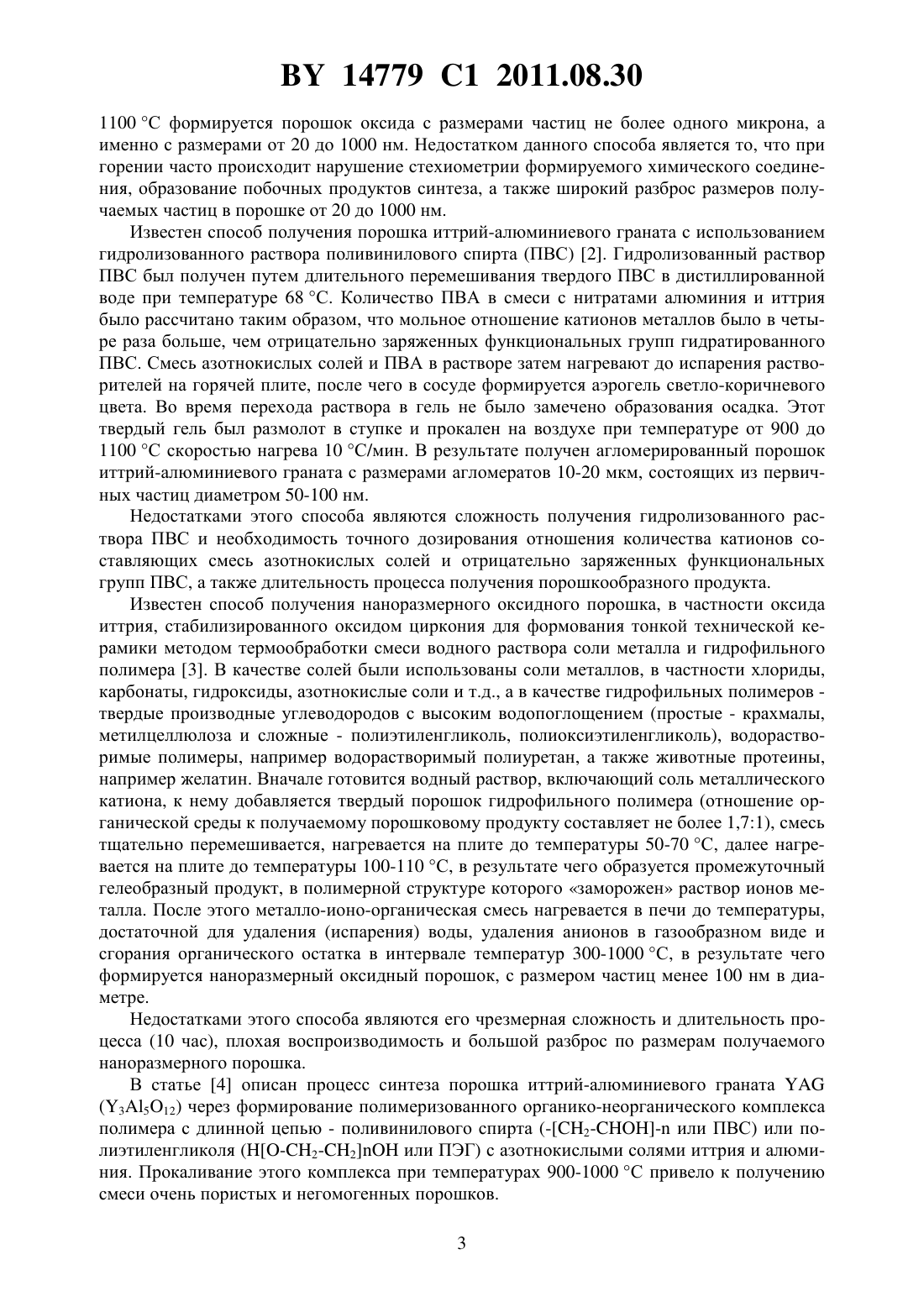 BY 14779 C1 2011.08.30

1100 °C формируется порошок оксида с размерами частиц не более одного микрона, а именно с размерами от 20 до 1000 нм. Недостатком данного способа является то, что при горении часто происходит нарушение стехиометрии формируемого химического соединения, образование побочных продуктов синтеза, а также широкий разброс размеров получаемых частиц в порошке от 20 до 1000 нм.

Известен способ получения порошка иттрий-алюминиевого граната с использованием гидролизованного раствора поливинилового спирта (ПВС) [2]. Гидролизованный раствор ПВС был получен путем длительного перемешивания твердого ПВС в дистиллированной воде при температуре 68 °C. Количество ПВА в смеси с нитратами алюминия и иттрия было рассчитано таким образом, что мольное отношение катионов металлов было в четыре раза больше, чем отрицательно заряженных функциональных групп гидратированного ПВС. Смесь азотнокислых солей и ПВА в растворе затем нагревают до испарения растворителей на горячей плите, после чего в сосуде формируется аэрогель светло-коричневого цвета. Во время перехода раствора в гель не было замечено образования осадка. Этот твердый гель был размолот в ступке и прокален на воздухе при температуре от 900 до 1100 °C скоростью нагрева 10 °C/мин. В результате получен агломерированный порошок иттрий-алюминиевого граната с размерами агломератов 10-20 мкм, состоящих из первичных частиц диаметром 50-100 нм.

Недостатками этого способа являются сложность получения гидролизованного раствора ПВС и необходимость точного дозирования отношения количества катионов составляющих смесь азотнокислых солей и отрицательно заряженных функциональных групп ПВС, а также длительность процесса получения порошкообразного продукта.

Известен способ получения наноразмерного оксидного порошка, в частности оксида иттрия, стабилизированного оксидом циркония для формования тонкой технической керамики методом термообработки смеси водного раствора соли металла и гидрофильного полимера [3]. В качестве солей были использованы соли металлов, в частности хлориды, карбонаты, гидроксиды, азотнокислые соли и т.д., а в качестве гидрофильных полимеров - твердые производные углеводородов с высоким водопоглощением (простые - крахмалы, метилцеллюлоза и сложные - полиэтиленгликоль, полиоксиэтиленгликоль), водорастворимые полимеры, например водорастворимый полиуретан, а также животные протеины, например желатин. Вначале готовится водный раствор, включающий соль металлического катиона, к нему добавляется твердый порошок гидрофильного полимера (отношение органической среды к получаемому порошковому продукту составляет не более 1,7:1), смесь тщательно перемешивается, нагревается на плите до температуры 50-70 °C, далее нагревается на плите до температуры 100-110 °C, в результате чего образуется промежуточный гелеобразный продукт, в полимерной структуре которого «заморожен» раствор ионов металла. После этого металло-ионо-органическая смесь нагревается в печи до температуры, достаточной для удаления (испарения) воды, удаления анионов в газообразном виде и сгорания органического остатка в интервале температур 300-1000 °C, в результате чего формируется наноразмерный оксидный порошок, с размером частиц менее 100 нм в диаметре.

Недостатками этого способа являются его чрезмерная сложность и длительность процесса (10 час), плохая воспроизводимость и большой разброс по размерам получаемого наноразмерного порошка.

В статье [4] описан процесс синтеза порошка иттрий-алюминиевого граната YAG ($Y_3Al_5O_{12}$) через формирование полимеризованного органико-неорганического комплекса полимера с длинной цепью - поливинилового спирта (-[$CH_2$-CHOH]-n или ПВС) или полиэтиленгликоля (H[O-$CH_2$-$CH_2$]nOH или ПЭГ) с азотнокислыми солями иттрия и алюминия. Прокаливание этого комплекса при температурах 900-1000 °C привело к получению смеси очень пористых и негомогенных порошков.

3